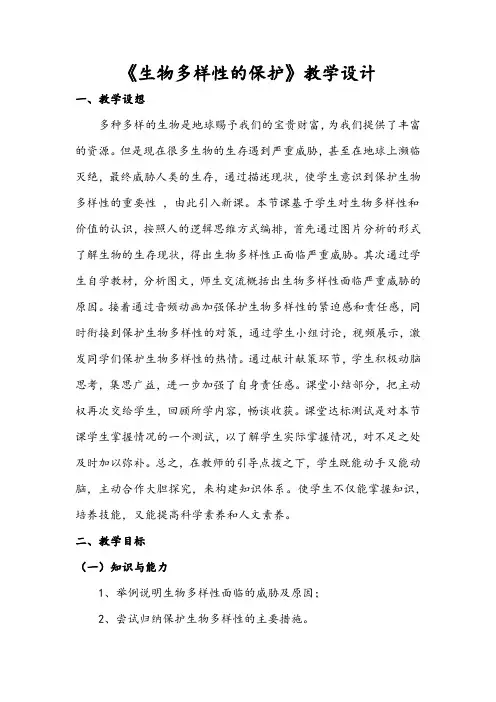 《生物多样性的保护》教学设计

一、教学设想

多种多样的生物是地球赐予我们的宝贵财富，为我们提供了丰富的资源。但是现在很多生物的生存遇到严重威胁，甚至在地球上濒临灭绝，最终威胁人类的生存，通过描述现状，使学生意识到保护生物多样性的重要性 ，由此引入新课。本节课基于学生对生物多样性和价值的认识，按照人的逻辑思维方式编排，首先通过图片分析的形式了解生物的生存现状，得出生物多样性正面临严重威胁。其次通过学生自学教材，分析图文，师生交流概括出生物多样性面临严重威胁的原因。接着通过音频动画加强保护生物多样性的紧迫感和责任感，同时衔接到保护生物多样性的对策，通过学生小组讨论，视频展示，激发同学们保护生物多样性的热情。通过献计献策环节，学生积极动脑思考，集思广益，进一步加强了自身责任感。课堂小结部分，把主动权再次交给学生，回顾所学内容，畅谈收获。课堂达标测试是对本节课学生掌握情况的一个测试，以了解学生实际掌握情况，对不足之处及时加以弥补。总之，在教师的引导点拨之下，学生既能动手又能动脑，主动合作大胆探究，来构建知识体系。使学生不仅能掌握知识，培养技能，又能提高科学素养和人文素养。

二、教学目标

（一）知识与能力

1、举例说明生物多样性面临的威胁及原因；

2、尝试归纳保护生物多样性的主要措施。